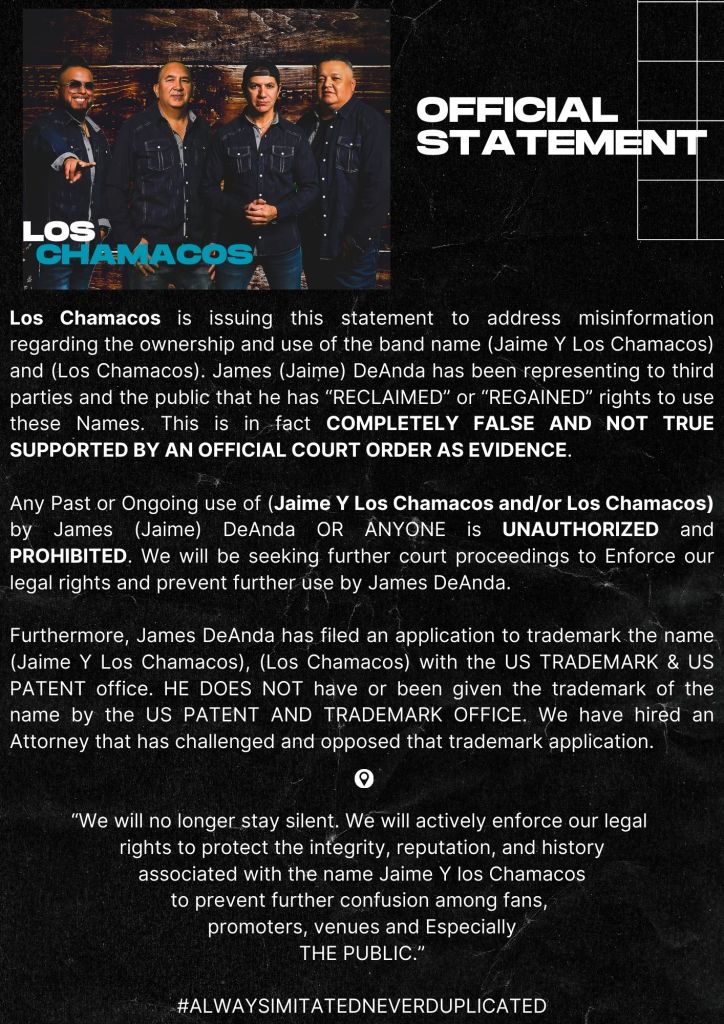 LOS
CHAMACOS

OFFICIAL
STATEMENT

Los Chamacos is issuing this statement to address misinformation regarding the ownership and use of the band name (Jaime Y Los Chamacos) and (Los Chamacos). James (Jaime) DeAnda has been representing to third parties and the public that he has "RECLAIMED" or "REGAINED" rights to use these Names. This is in fact COMPLETELY FALSE AND NOT TRUE SUPPORTED BY AN OFFICIAL COURT ORDER AS EVIDENCE.

Any Past or Ongoing use of (Jaime Y Los Chamacos and/or Los Chamacos) by James (Jaime) DeAnda OR ANYONE is UNAUTHORIZED and PROHIBITED. We will be seeking further court proceedings to Enforce our legal rights and prevent further use by James DeAnda.

Furthermore, James DeAnda has filed an application to trademark the name (Jaime Y Los Chamacos), (Los Chamacos) with the US TRADEMARK & US PATENT office. HE DOES NOT have or been given the trademark of the name by the US PATENT AND TRADEMARK OFFICE. We have hired an Attorney that has challenged and opposed that trademark application.

"We will no longer stay silent. We will actively enforce our legal rights to protect the integrity, reputation, and history associated with the name Jaime Y los Chamacos to prevent further confusion among fans, promoters, venues and Especially THE PUBLIC."

#ALWAYSIMITATEDNEVERDUPLICATED